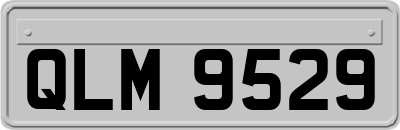 QLM 9529